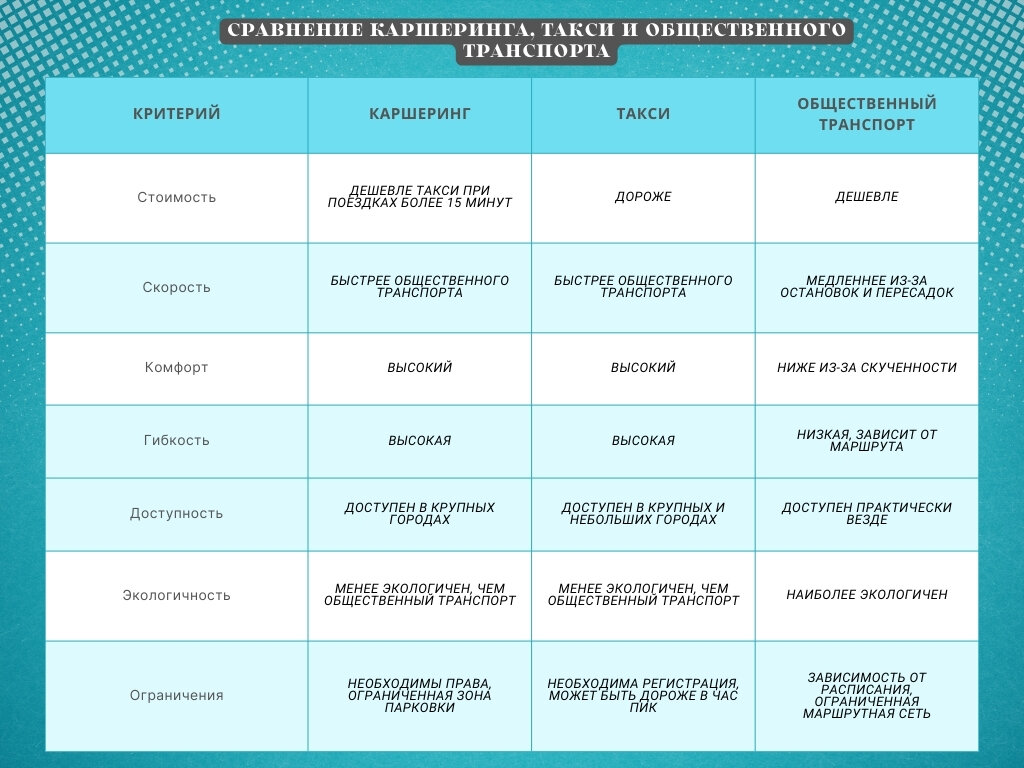 СРАВНЕНИЕ КАРШЕРИНГА, ТАКСИ И ОБЩЕСТВЕННОГО ТРАНСПОРТА

| КРИТЕРИЙ | КАРШЕРИНГ | ТАКСИ | ОБЩЕСТВЕННЫЙ ТРАНСПОРТ |
|---|---|---|---|
| Стоимость | ДЕШЕВЛЕ ТАКСИ ПРИ ПОЕЗДКАХ БОЛЕЕ 15 МИНУТ | ДОРОЖЕ | ДЕШЕВЛЕ |
| Скорость | БЫСТРЕЕ ОБЩЕСТВЕННОГО ТРАНСПОРТА | БЫСТРЕЕ ОБЩЕСТВЕННОГО ТРАНСПОРТА | МЕДЛЕННЕЕ ИЗ-ЗА ОСТАНОВОК И ПЕРЕСАДОК |
| Комфорт | ВЫСОКИЙ | ВЫСОКИЙ | НИЖЕ ИЗ-ЗА СКУЧЕННОСТИ |
| Гибкость | ВЫСОКАЯ | ВЫСОКАЯ | НИЗКАЯ, ЗАВИСИТ ОТ МАРШРУТА |
| Доступность | ДОСТУПЕН В КРУПНЫХ ГОРОДАХ | ДОСТУПЕН В КРУПНЫХ И НЕБОЛЬШИХ ГОРОДАХ | ДОСТУПЕН ПРАКТИЧЕСКИ ВЕЗДЕ |
| Экологичность | МЕНЕЕ ЭКОЛОГИЧЕН, ЧЕМ ОБЩЕСТВЕННЫЙ ТРАНСПОРТ | МЕНЕЕ ЭКОЛОГИЧЕН, ЧЕМ ОБЩЕСТВЕННЫЙ ТРАНСПОРТ | НАИБОЛЕЕ ЭКОЛОГИЧЕН |
| Ограничения | НЕОБХОДИМЫ ПРАВА, ОГРАНИЧЕННАЯ ЗОНА ПАРКОВКИ | НЕОБХОДИМА РЕГИСТРАЦИЯ, МОЖЕТ БЫТЬ ДОРОЖЕ В ЧАС ПИК | ЗАВИСИМОСТЬ ОТ РАСПИСАНИЯ, ОГРАНИЧЕННАЯ МАРШРУТНАЯ СЕТЬ |